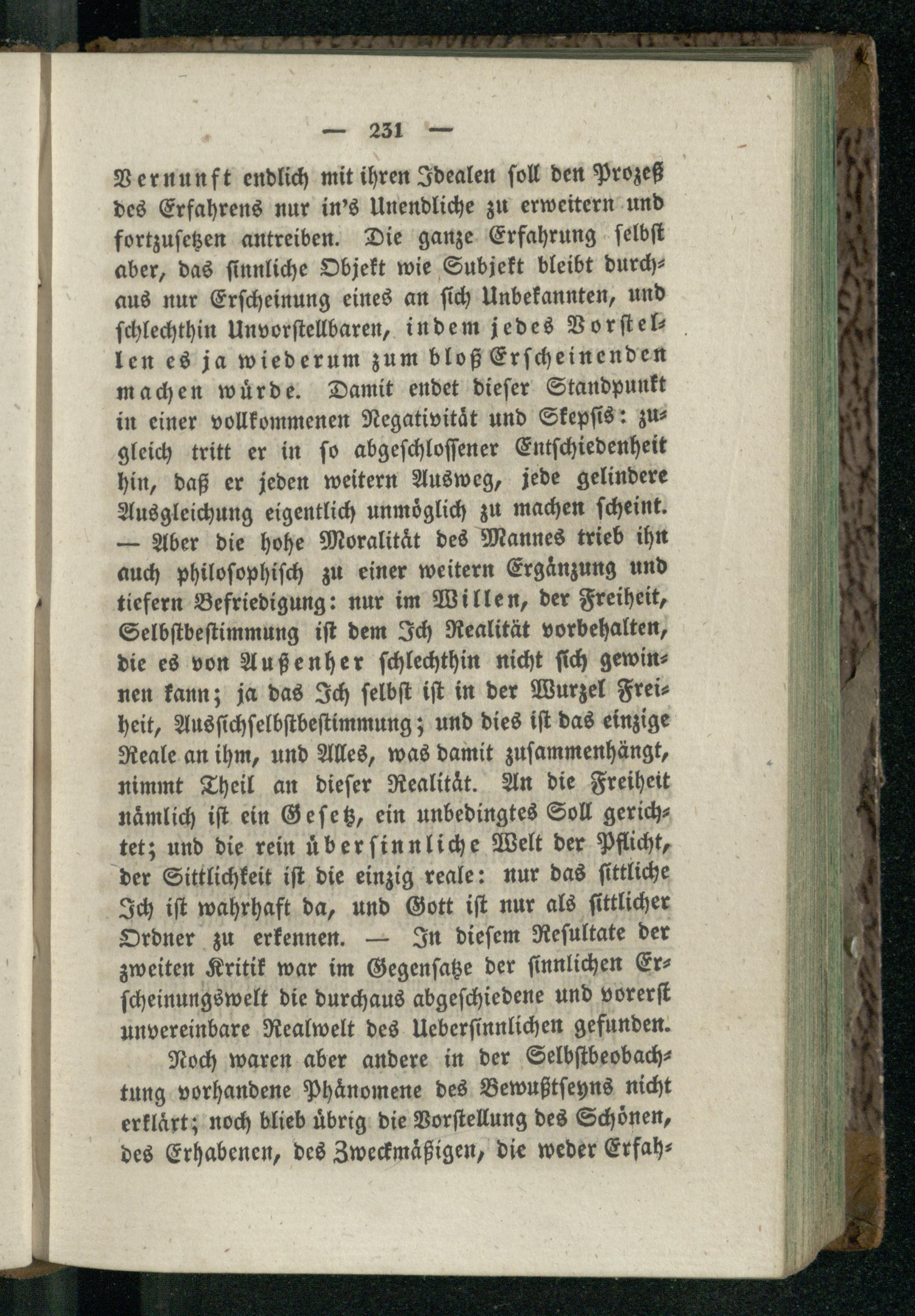 — 231 —

Vernunft endlich mit ihren Idealen soll den Prozeß des Erfahrens nur in's Unendliche zu erweitern und fortzusetzen antreiben. Die ganze Erfahrung selbst aber, das sinnliche Objekt wie Subjekt bleibt durchaus nur Erscheinung eines an sich Unbekannten, und schlechthin Unvorstellbaren, indem jedes Vorstellen es ja wiederum zum bloß Erscheinenden machen würde. Damit endet dieser Standpunkt in einer vollkommenen Negativität und Skepsis: zugleich tritt er in so abgeschlossener Entschiedenheit hin, daß er jeden weitern Ausweg, jede gelindere Ausgleichung eigentlich unmöglich zu machen scheint. — Aber die hohe Moralität des Mannes trieb ihn auch philosophisch zu einer weitern Ergänzung und tiefern Befriedigung: nur im Willen, der Freiheit, Selbstbestimmung ist dem Ich Realität vorbehalten, die es von Außenher schlechthin nicht sich gewinnen kann; ja das Ich selbst ist in der Wurzel Freiheit, Aussichselbstbestimmung; und dies ist das einzige Reale an ihm, und Alles, was damit zusammenhängt, nimmt Theil an dieser Realität. An die Freiheit nämlich ist ein Gesetz, ein unbedingtes Soll gerichtet; und die rein übersinnliche Welt der Pflicht, der Sittlichkeit ist die einzig reale: nur das sittliche Ich ist wahrhaft da, und Gott ist nur als sittlicher Ordner zu erkennen. — In diesem Resultate der zweiten Kritik war im Gegensatze der sinnlichen Erscheinungswelt die durchaus abgeschiedene und vorerst unvereinbare Realwelt des Uebersinnlichen gefunden.

Noch waren aber andere in der Selbstbeobachtung vorhandene Phänomene des Bewußtseyns nicht erklärt; noch blieb übrig die Vorstellung des Schönen, des Erhabenen, des Zweckmäßigen, die weder Erfah-